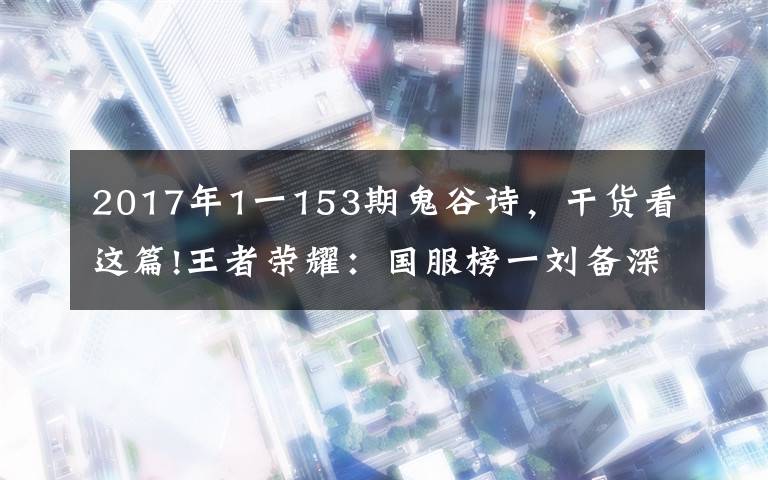 2017年1一153期鬼谷诗，干货看这篇!王者荣耀：国服榜一刘备深